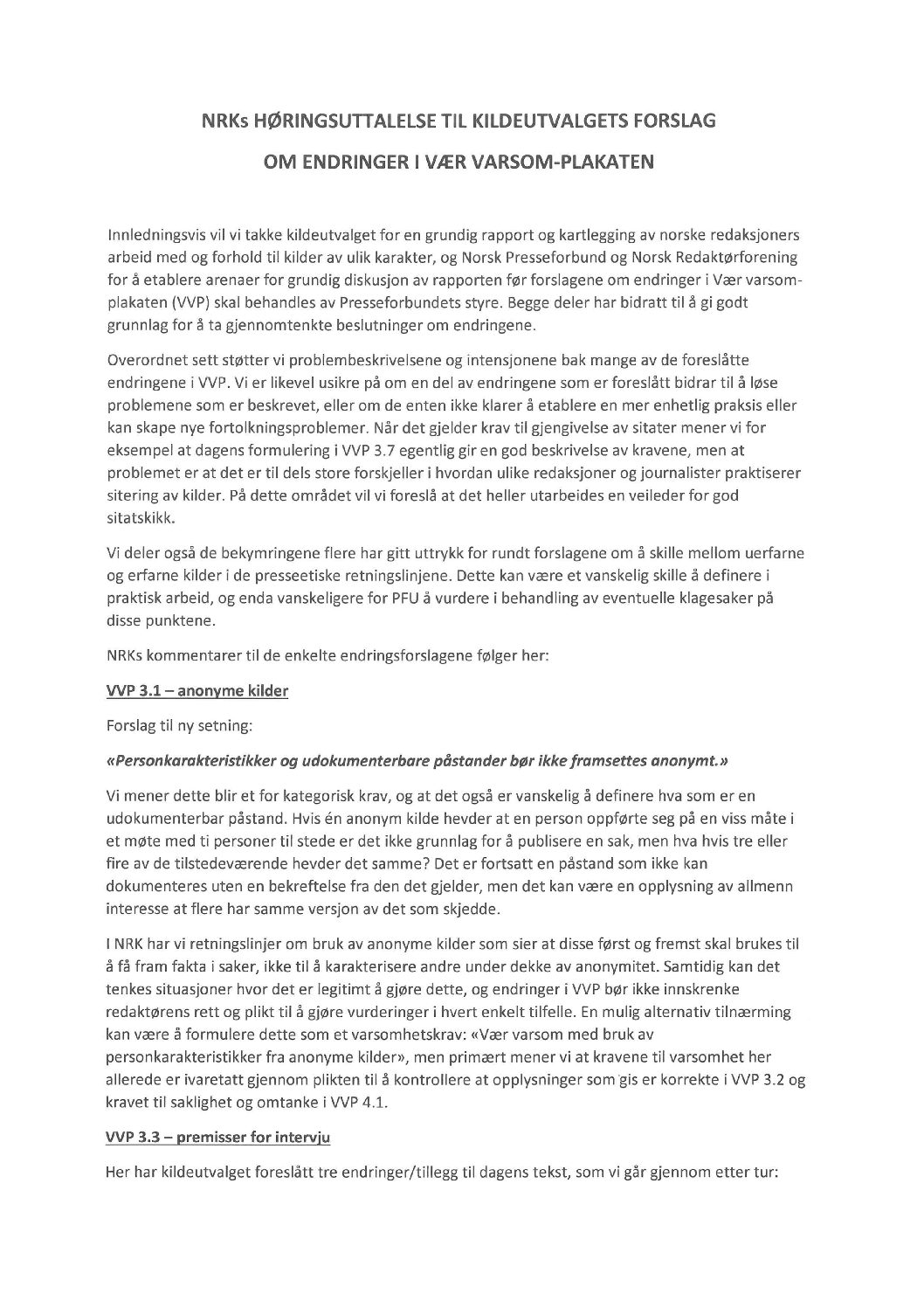 NRKs HØRINGSUTTALELSE TIL KILDEUTVALGETS FORSLAG

OM ENDRINGER I VÆR VARSOM-PLAKATEN

Innledningsvis vil vi takke kildeutvalget for en grundig rapport og kartlegging av norske redaksjoners arbeid med og forhold til kilder av ulik karakter, og Norsk Presseforbund og Norsk Redaktørforening for å etablere arenaer for grundig diskusjon av rapporten før forslagene om endringer i Vær varsom-plakaten (VVP) skal behandles av Presseforbundets styre. Begge deler har bidratt til å gi godt grunnlag for å ta gjennomtenkte beslutninger om endringene.

Overordnet sett støtter vi problembeskrivelsene og intensjonene bak mange av de foreslåtte endringene i VVP. Vi er likevel usikre på om en del av endringene som er foreslått bidrar til å løse problemene som er beskrevet, eller om de enten ikke klarer å etablere en mer enhetlig praksis eller kan skape nye fortolkningsproblemer. Når det gjelder krav til gjengivelse av sitater mener vi for eksempel at dagens formulering i VVP 3.7 egentlig gir en god beskrivelse av kravene, men at problemet er at det er til dels store forskjeller i hvordan ulike redaksjoner og journalister praktiserer sitering av kilder. På dette området vil vi foreslå at det heller utarbeides en veileder for god sitatskikk.

Vi deler også de bekymringene flere har gitt uttrykk for rundt forslagene om å skille mellom uerfarne og erfarne kilder i de presseetiske retningslinjene. Dette kan være et vanskelig skille å definere i praktisk arbeid, og enda vanskeligere for PFU å vurdere i behandling av eventuelle klagesaker på disse punktene.

NRKs kommentarer til de enkelte endringsforslagene følger her:

VVP 3.1 – anonyme kilder

Forslag til ny setning:

«Personkarakteristikker og udokumenterbare påstander bør ikke framsettes anonymt.»

Vi mener dette blir et for kategorisk krav, og at det også er vanskelig å definere hva som er en udokumenterbar påstand. Hvis én anonym kilde hevder at en person oppførte seg på en viss måte i et møte med ti personer til stede er det ikke grunnlag for å publisere en sak, men hva hvis tre eller fire av de tilstedeværende hevder det samme? Det er fortsatt en påstand som ikke kan dokumenteres uten en bekreftelse fra den det gjelder, men det kan være en opplysning av allmenn interesse at flere har samme versjon av det som skjedde.

I NRK har vi retningslinjer om bruk av anonyme kilder som sier at disse først og fremst skal brukes til å få fram fakta i saker, ikke til å karakterisere andre under dekke av anonymitet. Samtidig kan det tenkes situasjoner hvor det er legitimt å gjøre dette, og endringer i VVP bør ikke innskrenke redaktørens rett og plikt til å gjøre vurderinger i hvert enkelt tilfelle. En mulig alternativ tilnærming kan være å formulere dette som et varsomhetskrav: «Vær varsom med bruk av personkarakteristikker fra anonyme kilder», men primært mener vi at kravene til varsomhet her allerede er ivaretatt gjennom plikten til å kontrollere at opplysninger som gis er korrekte i VVP 3.2 og kravet til saklighet og omtanke i VVP 4.1.

VVP 3.3 – premisser for intervju

Her har kildeutvalget foreslått tre endringer/tillegg til dagens tekst, som vi går gjennom etter tur: